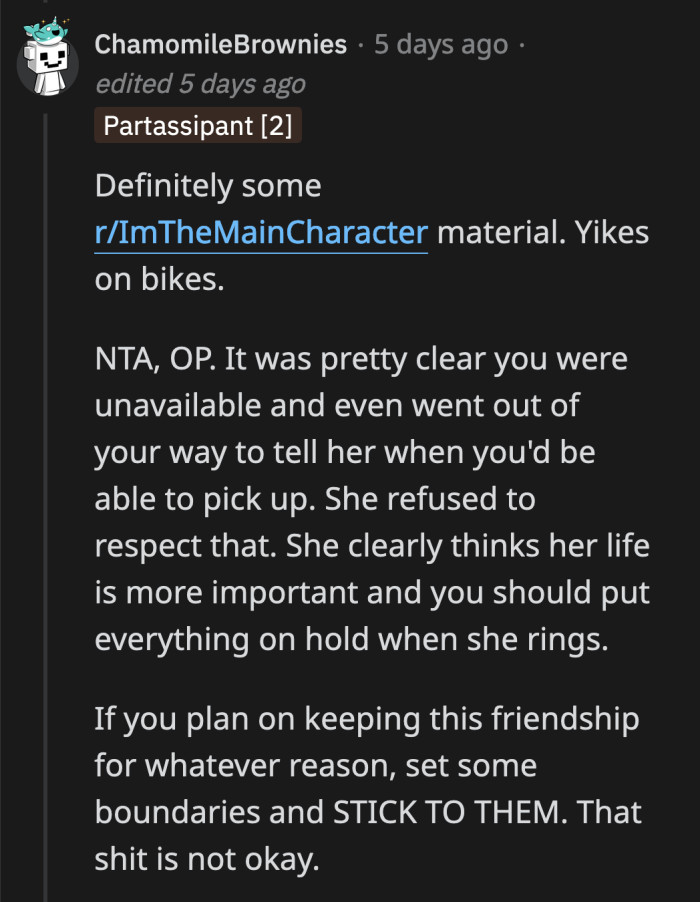 ChamomileBrownies · 5 days ago ·
edited 5 days ago
Partassipant [2]

Definitely some r/ImTheMainCharacter material. Yikes on bikes.

NTA, OP. It was pretty clear you were unavailable and even went out of your way to tell her when you'd be able to pick up. She refused to respect that. She clearly thinks her life is more important and you should put everything on hold when she rings.

If you plan on keeping this friendship for whatever reason, set some boundaries and STICK TO THEM. That shit is not okay.